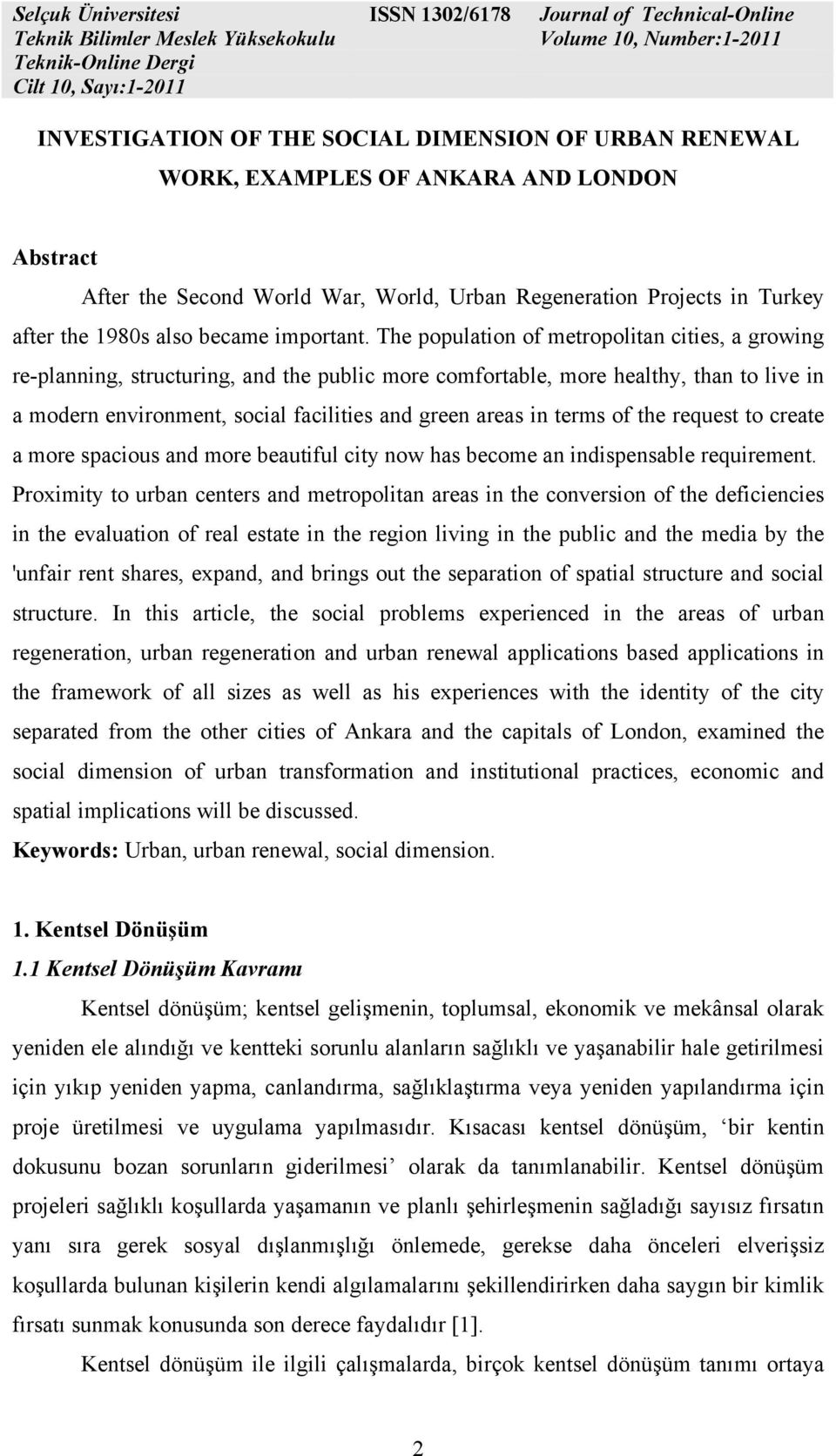 Selçuk Üniversitesi
Teknik Bilimler Meslek Yüksekokulu
Teknik-Online Dergi
Cilt 10, Sayı:1-2011

ISSN 1302/6178

Journal of Technical-Online
Volume 10, Number:1-2011

INVESTIGATION OF THE SOCIAL DIMENSION OF URBAN RENEWAL WORK, EXAMPLES OF ANKARA AND LONDON

Abstract

After the Second World War, World, Urban Regeneration Projects in Turkey after the 1980s also became important. The population of metropolitan cities, a growing re-planning, structuring, and the public more comfortable, more healthy, than to live in a modern environment, social facilities and green areas in terms of the request to create a more spacious and more beautiful city now has become an indispensable requirement. Proximity to urban centers and metropolitan areas in the conversion of the deficiencies in the evaluation of real estate in the region living in the public and the media by the 'unfair rent shares, expand, and brings out the separation of spatial structure and social structure. In this article, the social problems experienced in the areas of urban regeneration, urban regeneration and urban renewal applications based applications in the framework of all sizes as well as his experiences with the identity of the city separated from the other cities of Ankara and the capitals of London, examined the social dimension of urban transformation and institutional practices, economic and spatial implications will be discussed.

Keywords: Urban, urban renewal, social dimension.

1. Kentsel Dönüşüm

1.1 Kentsel Dönüşüm Kavramı

Kentsel dönüşüm; kentsel gelişmenin, toplumsal, ekonomik ve mekânsal olarak yeniden ele alındığı ve kentteki sorunlu alanların sağlıklı ve yaşanabilir hale getirilmesi için yıkıp yeniden yapma, canlandırma, sağlıklaştırma veya yeniden yapılandırma için proje üretilmesi ve uygulama yapılmasıdır. Kısacası kentsel dönüşüm, ‘bir kentin dokusunu bozan sorunların giderilmesi’ olarak da tanımlanabilir. Kentsel dönüşüm projeleri sağlıklı koşullarda yaşamanın ve planlı şehirleşmenin sağladığı sayısız fırsatın yanı sıra gerek sosyal dışlanmışlığı önlemede, gerekse daha önceleri elverişsiz koşullarda bulunan kişilerin kendi algılamalarını şekillendirirken daha saygın bir kimlik fırsatı sunmak konusunda son derece faydalıdır [1].

Kentsel dönüşüm ile ilgili çalışmalarda, birçok kentsel dönüşüm tanımı ortaya

2